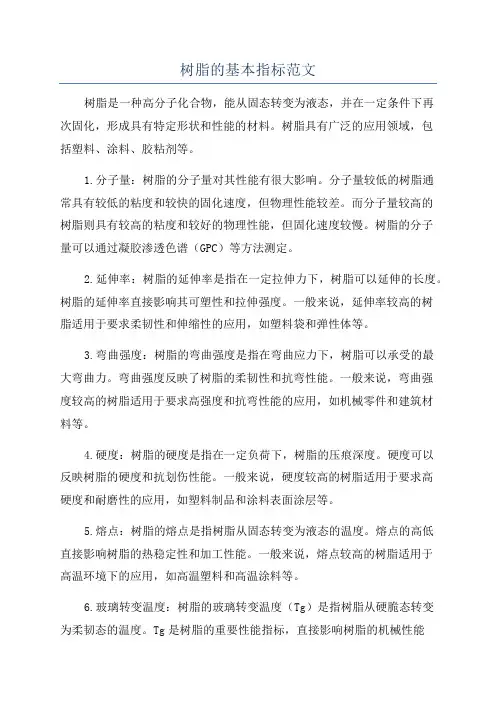 树脂的基本指标范文

树脂是一种高分子化合物，能从固态转变为液态，并在一定条件下再次固化，形成具有特定形状和性能的材料。树脂具有广泛的应用领域，包括塑料、涂料、胶粘剂等。

1.分子量：树脂的分子量对其性能有很大影响。分子量较低的树脂通常具有较低的粘度和较快的固化速度，但物理性能较差。而分子量较高的树脂则具有较高的粘度和较好的物理性能，但固化速度较慢。树脂的分子量可以通过凝胶渗透色谱（GPC）等方法测定。

2.延伸率：树脂的延伸率是指在一定拉伸力下，树脂可以延伸的长度。树脂的延伸率直接影响其可塑性和拉伸强度。一般来说，延伸率较高的树脂适用于要求柔韧性和伸缩性的应用，如塑料袋和弹性体等。

3.弯曲强度：树脂的弯曲强度是指在弯曲应力下，树脂可以承受的最大弯曲力。弯曲强度反映了树脂的柔韧性和抗弯性能。一般来说，弯曲强度较高的树脂适用于要求高强度和抗弯性能的应用，如机械零件和建筑材料等。

4.硬度：树脂的硬度是指在一定负荷下，树脂的压痕深度。硬度可以反映树脂的硬度和抗划伤性能。一般来说，硬度较高的树脂适用于要求高硬度和耐磨性的应用，如塑料制品和涂料表面涂层等。

5.熔点：树脂的熔点是指树脂从固态转变为液态的温度。熔点的高低直接影响树脂的热稳定性和加工性能。一般来说，熔点较高的树脂适用于高温环境下的应用，如高温塑料和高温涂料等。

6.玻璃转变温度：树脂的玻璃转变温度（Tg）是指树脂从硬脆态转变为柔韧态的温度。Tg是树脂的重要性能指标，直接影响树脂的机械性能